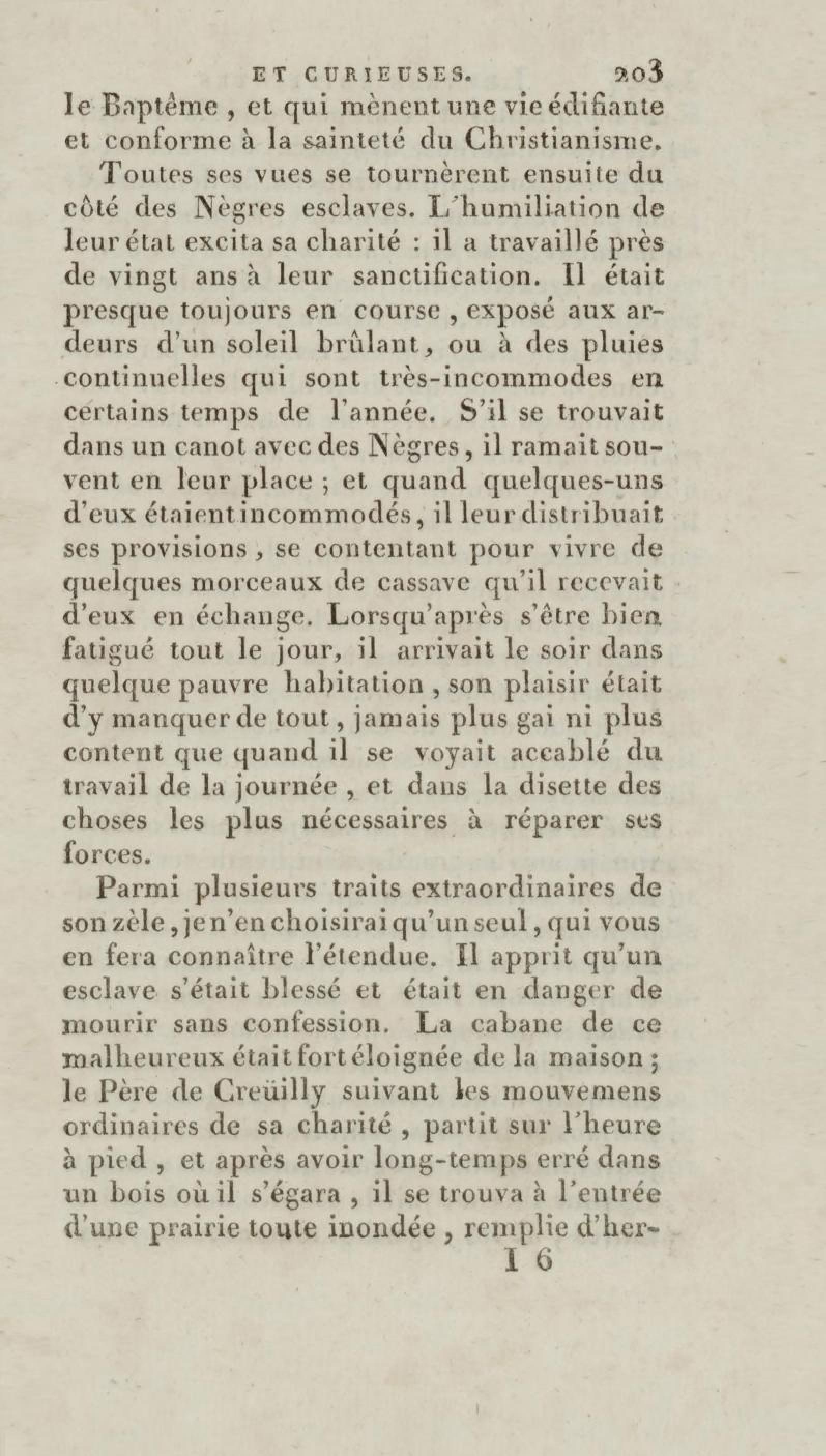 ET CURIEUSES. 203

le Baptême, et qui mènent une vie édifiante et conforme à la sainteté du Christianisme.

Toutes ses vues se tournèrent ensuite du côté des Nègres esclaves. L'humiliation de leur état excita sa charité : il a travaillé près de vingt ans à leur sanctification. Il était presque toujours en course, exposé aux ardeurs d'un soleil brûlant, ou à des pluies continuelles qui sont très-incommodes en certains temps de l'année. S'il se trouvait dans un canot avec des Nègres, il ramait souvent en leur place ; et quand quelques-uns d'eux étaient incommodés, il leur distribuait ses provisions, se contentant pour vivre de quelques morceaux de cassave qu'il recevait d'eux en échange. Lorsqu'après s'être bien fatigué tout le jour, il arrivait le soir dans quelque pauvre habitation, son plaisir était d'y manquer de tout, jamais plus gai ni plus content que quand il se voyait accablé du travail de la journée, et dans la disette des choses les plus nécessaires à réparer ses forces.

Parmi plusieurs traits extraordinaires de son zèle, je n'en choisirai qu'un seul, qui vous en fera connaître l'étendue. Il apprit qu'un esclave s'était blessé et était en danger de mourir sans confession. La cabane de ce malheureux était fort éloignée de la maison ; le Père de Creüilly suivant les mouvemens ordinaires de sa charité, partit sur l'heure à pied, et après avoir long-temps erré dans un bois où il s'égara, il se trouva à l'entrée d'une prairie toute inondée, remplie d'her-

I 6